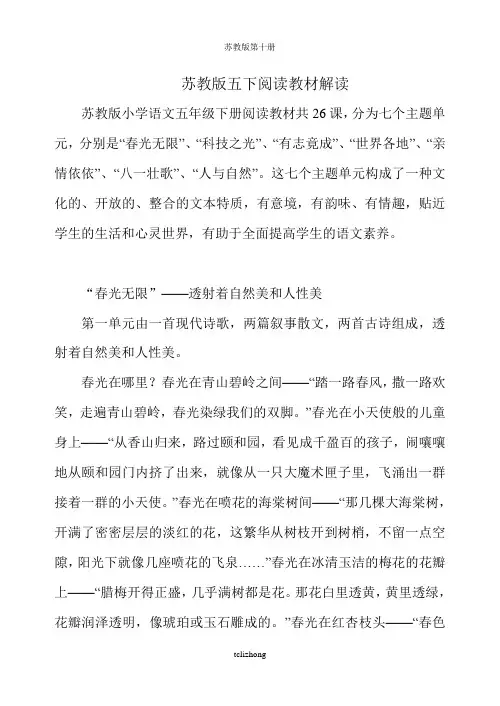 苏教版第十册

苏教版五下阅读教材解读

苏教版小学语文五年级下册阅读教材共26课，分为七个主题单元，分别是“春光无限”、“科技之光”、“有志竟成”、“世界各地”、“亲情依依”、“八一壮歌”、“人与自然”。这七个主题单元构成了一种文化的、开放的、整合的文本特质，有意境，有韵味、有情趣，贴近学生的生活和心灵世界，有助于全面提高学生的语文素养。

“春光无限”——透射着自然美和人性美

第一单元由一首现代诗歌，两篇叙事散文，两首古诗组成，透射着自然美和人性美。

春光在哪里？春光在青山碧岭之间——“踏一路春风，撒一路欢笑，走遍青山碧岭，春光染绿我们的双脚。”春光在小天使般的儿童身上——“从香山归来，路过颐和园，看见成千盈百的孩子，闹嚷嚷地从颐和园门内挤了出来，就像从一只大魔术匣子里，飞涌出一群接着一群的小天使。”春光在喷花的海棠树间——“那几棵大海棠树，开满了密密层层的淡红的花，这繁华从树枝开到树梢，不留一点空隙，阳光下就像几座喷花的飞泉……”春光在冰清玉洁的梅花的花瓣上——“腊梅开得正盛，几乎满树都是花。那花白里透黄，黄里透绿，花瓣润泽透明，像琥珀或玉石雕成的。”春光在红杏枝头——“春色

tclizhong